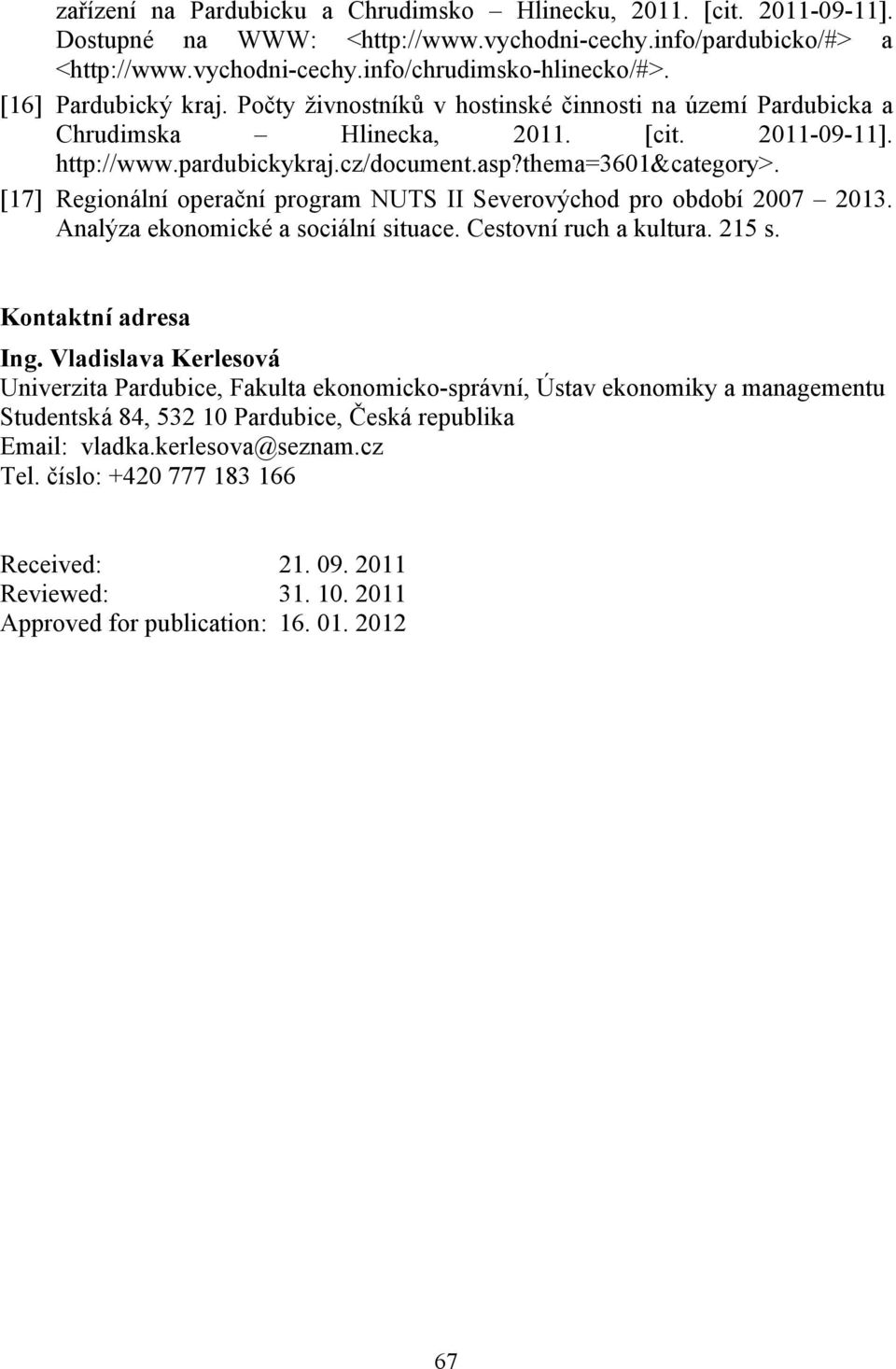 zařízení na Pardubicku a Chrudimsko – Hlinecku, 2011. [cit. 2011-09-11]. Dostupné na WWW: <http://www.vychodni-cechy.info/pardubicko/#> a <http://www.vychodni-cechy.info/chrudimsko-hlinecko/#>.

[16] Pardubický kraj. Počty živnostníků v hostinské činnosti na území Pardubicka a Chrudimska – Hlinecka, 2011. [cit. 2011-09-11]. http://www.pardubickykraj.cz/document.asp?thema=3601&category>.

[17] Regionální operační program NUTS II Severovýchod pro období 2007 – 2013. Analýza ekonomické a sociální situace. Cestovní ruch a kultura. 215 s.

Kontaktní adresa

Ing. Vladislava Kerlesová
Univerzita Pardubice, Fakulta ekonomicko-správní, Ústav ekonomiky a managementu
Studentská 84, 532 10 Pardubice, Česká republika
Email: vladka.kerlesova@seznam.cz
Tel. číslo: +420 777 183 166

Received: 21. 09. 2011
Reviewed: 31. 10. 2011
Approved for publication: 16. 01. 2012

67